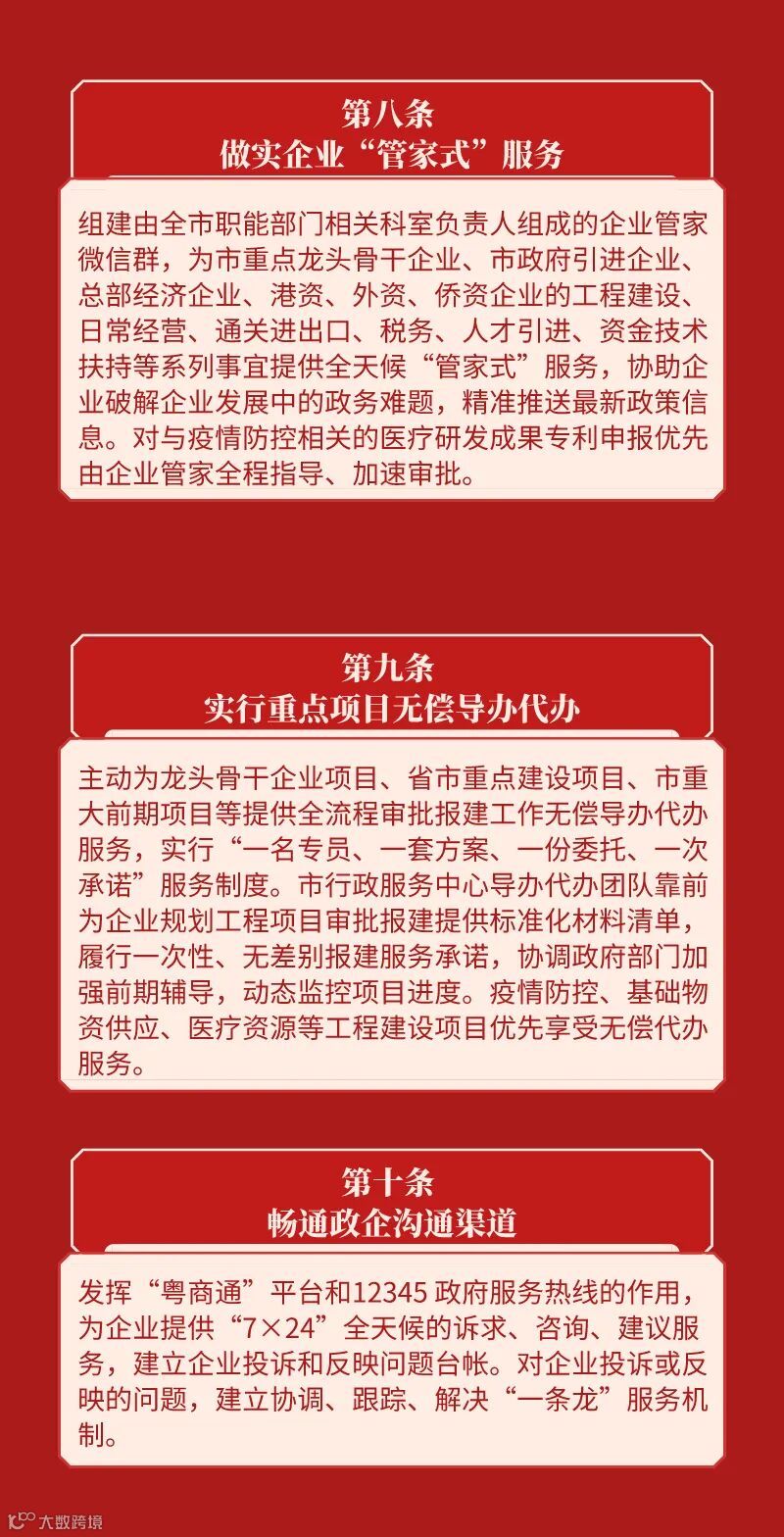 第八条
做实企业“管家式”服务

组建由全市职能部门相关科室负责人组成的企业管家微信群，为市重点龙头骨干企业、市政府引进企业、总部经济企业、港资、外资、侨资企业的工程建设、日常经营、通关进出口、税务、人才引进、资金技术扶持等系列事宜提供全天候“管家式”服务，协助企业破解企业发展中的政务难题，精准推送最新政策信息。对与疫情防控相关的医疗研发成果专利申报优先由企业管家全程指导、加速审批。

第九条
实行重点项目无偿导办代办

主动为龙头骨干企业项目、省市重点建设项目、市重大前期项目等提供全流程审批报建工作无偿导办代办服务，实行“一名专员、一套方案、一份委托、一次承诺”服务制度。市行政服务中心导办代办团队靠前为企业规划工程项目审批报建提供标准化材料清单，履行一次性、无差别报建服务承诺，协调政府部门加强前期辅导，动态监控项目进度。疫情防控、基础物资供应、医疗资源等工程建设项目优先享受无偿代办服务。

第十条
畅通政企沟通渠道

发挥“粤商通”平台和12345 政府服务热线的作用，为企业提供“7×24”全天候的诉求、咨询、建议服务，建立企业投诉和反映问题台帐。对企业投诉或反映的问题，建立协调、跟踪、解决“一条龙”服务机制。

大数跨境